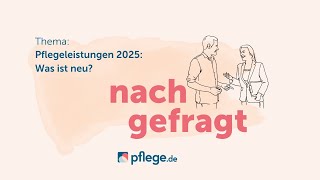 Thema:
Pflegeleistungen 2025:
Was ist neu?

nach
gefragt

pflege.de